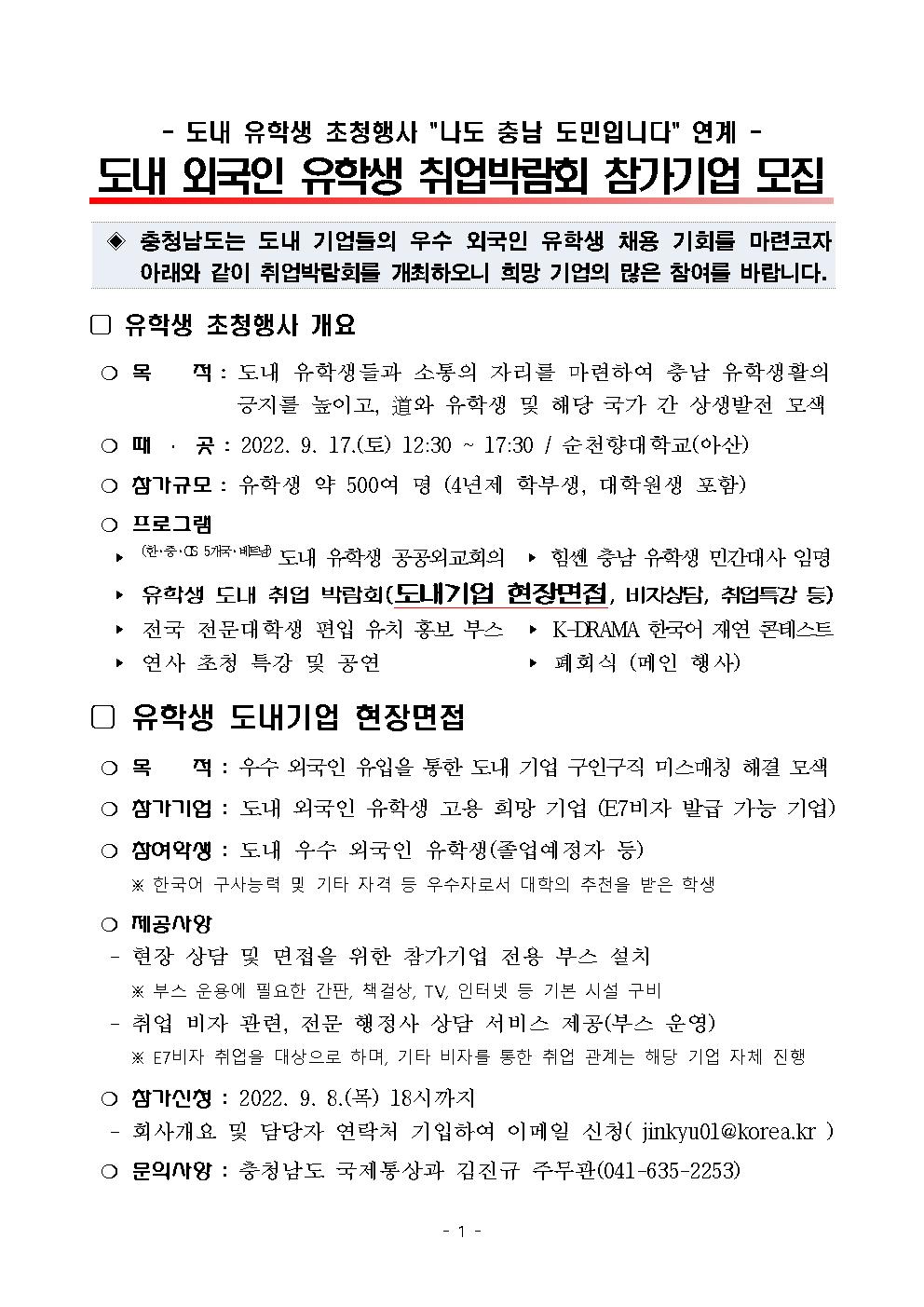 - 도내 유학생 초청행사 "나도 충남 도민입니다" 연계 -
도내 외국인 유학생 취업박람회 참가기업 모집

◈ 충청남도는 도내 기업들의 우수 외국인 유학생 채용 기회를 마련코자 아래와 같이 취업박람회를 개최하오니 희망 기업의 많은 참여를 바랍니다.

□ 유학생 초청행사 개요

○ 목 적 : 도내 유학생들과 소통의 자리를 마련하여 충남 유학생활의 긍지를 높이고, 道와 유학생 및 해당 국가 간 상생발전 모색

○ 때 · 곳 : 2022. 9. 17.(토) 12:30 ~ 17:30 / 순천향대학교(아산)

○ 참가규모 : 유학생 약 500여 명 (4년제 학부생, 대학원생 포함)

○ 프로그램

▸ (한·중·CIS 5개국·베트남) 도내 유학생 공공외교회의 ▸ 힘쎈 충남 유학생 민간대사 임명

▸ 유학생 도내 취업 박람회(도내기업 현장면접, 비자상담, 취업특강 등)

▸ 전국 전문대학생 편입 유치 홍보 부스 ▸ K-DRAMA 한국어 재연 콘테스트

▸ 연사 초청 특강 및 공연 ▸ 폐회식 (메인 행사)

□ 유학생 도내기업 현장면접

○ 목 적 : 우수 외국인 유입을 통한 도내 기업 구인구직 미스매칭 해결 모색

○ 참가기업 : 도내 외국인 유학생 고용 희망 기업 (E7비자 발급 가능 기업)

○ 참여학생 : 도내 우수 외국인 유학생(졸업예정자 등)
※ 한국어 구사능력 및 기타 자격 등 우수자로서 대학의 추천을 받은 학생

○ 제공사항
- 현장 상담 및 면접을 위한 참가기업 전용 부스 설치
※ 부스 운용에 필요한 간판, 책걸상, TV, 인터넷 등 기본 시설 구비
- 취업 비자 관련, 전문 행정사 상담 서비스 제공(부스 운영)
※ E7비자 취업을 대상으로 하며, 기타 비자를 통한 취업 관계는 해당 기업 자체 진행

○ 참가신청 : 2022. 9. 8.(목) 18시까지
- 회사개요 및 담당자 연락처 기입하여 이메일 신청( jinkyu01@korea.kr )

○ 문의사항 : 충청남도 국제통상과 김진규 주무관(041-635-2253)

- 1 -